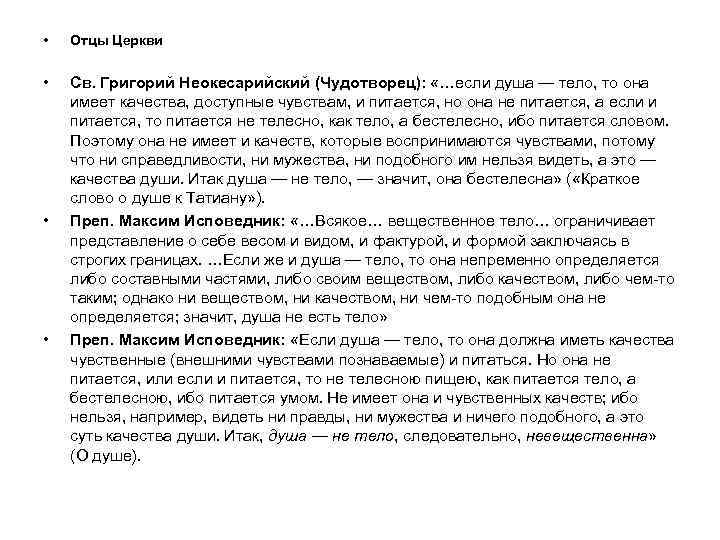 • Отцы Церкви

• Св. Григорий Неокесарийский (Чудотворец): «…если душа — тело, то она имеет качества, доступные чувствам, и питается, но она не питается, а если и питается, то питается не телесно, как тело, а бестелесно, ибо питается словом. Поэтому она не имеет и качеств, которые воспринимаются чувствами, потому что ни справедливости, ни мужества, ни подобного им нельзя видеть, а это — качества души. Итак душа — не тело, — значит, она бестелесна» («Краткое слово о душе к Татиану»).

• Преп. Максим Исповедник: «…Всякое… вещественное тело… ограничивает представление о себе весом и видом, и фактурой, и формой заключаясь в строгих границах. …Если же и душа — тело, то она непременно определяется либо составными частями, либо своим веществом, либо качеством, либо чем-то таким; однако ни веществом, ни качеством, ни чем-то подобным она не определяется; значит, душа не есть тело»

• Преп. Максим Исповедник: «Если душа — тело, то она должна иметь качества чувственные (внешними чувствами познаваемые) и питаться. Но она не питается, или если и питается, то не телесною пищею, как питается тело, а бестелесною, ибо питается умом. Не имеет она и чувственных качеств; ибо нельзя, например, видеть ни правды, ни мужества и ничего подобного, а это суть качества души. Итак, душа — не тело, следовательно, невещественна» (О душе).